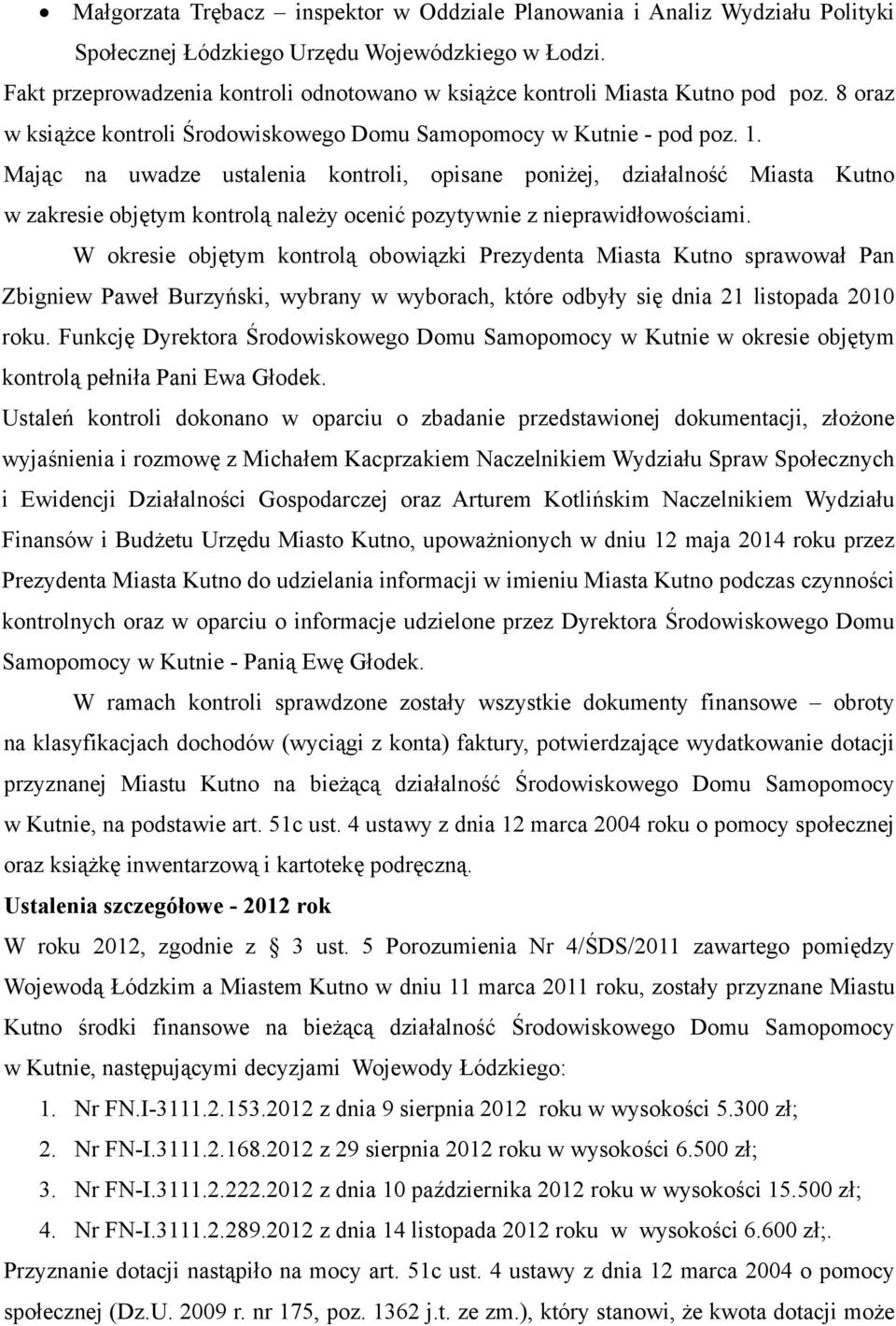 • Małgorzata Trębacz – inspektor w Oddziale Planowania i Analiz Wydziału Polityki Społecznej Łódzkiego Urzędu Wojewódzkiego w Łodzi.

Fakt przeprowadzenia kontroli odnotowano w książce kontroli Miasta Kutno pod poz. 8 oraz w książce kontroli Środowiskowego Domu Samopomocy w Kutnie - pod poz. 1.

Mając na uwadze ustalenia kontroli, opisane poniżej, działalność Miasta Kutno w zakresie objętym kontrolą należy ocenić pozytywnie z nieprawidłowościami.

W okresie objętym kontrolą obowiązki Prezydenta Miasta Kutno sprawował Pan Zbigniew Paweł Burzyński, wybrany w wyborach, które odbyły się dnia 21 listopada 2010 roku. Funkcję Dyrektora Środowiskowego Domu Samopomocy w Kutnie w okresie objętym kontrolą pełniła Pani Ewa Głodek.

Ustaleń kontroli dokonano w oparciu o zbadanie przedstawionej dokumentacji, złożone wyjaśnienia i rozmowę z Michałem Kacprzakiem Naczelnikiem Wydziału Spraw Społecznych i Ewidencji Działalności Gospodarczej oraz Arturem Kotlińskim Naczelnikiem Wydziału Finansów i Budżetu Urzędu Miasto Kutno, upoważnionych w dniu 12 maja 2014 roku przez Prezydenta Miasta Kutno do udzielania informacji w imieniu Miasta Kutno podczas czynności kontrolnych oraz w oparciu o informacje udzielone przez Dyrektora Środowiskowego Domu Samopomocy w Kutnie - Panią Ewę Głodek.

W ramach kontroli sprawdzone zostały wszystkie dokumenty finansowe – obroty na klasyfikacjach dochodów (wyciągi z konta) faktury, potwierdzające wydatkowanie dotacji przyznanej Miastu Kutno na bieżącą działalność Środowiskowego Domu Samopomocy w Kutnie, na podstawie art. 51c ust. 4 ustawy z dnia 12 marca 2004 roku o pomocy społecznej oraz książkę inwentarzową i kartotekę podręczną.

Ustalenia szczegółowe - 2012 rok

W roku 2012, zgodnie z § 3 ust. 5 Porozumienia Nr 4/ŚDS/2011 zawartego pomiędzy Wojewodą Łódzkim a Miastem Kutno w dniu 11 marca 2011 roku, zostały przyznane Miastu Kutno środki finansowe na bieżącą działalność Środowiskowego Domu Samopomocy w Kutnie, następującymi decyzjami Wojewody Łódzkiego:

1. Nr FN.I-3111.2.153.2012 z dnia 9 sierpnia 2012 roku w wysokości 5.300 zł;
2. Nr FN-I.3111.2.168.2012 z 29 sierpnia 2012 roku w wysokości 6.500 zł;
3. Nr FN-I.3111.2.222.2012 z dnia 10 października 2012 roku w wysokości 15.500 zł;
4. Nr FN-I.3111.2.289.2012 z dnia 14 listopada 2012 roku w wysokości 6.600 zł;.

Przyznanie dotacji nastąpiło na mocy art. 51c ust. 4 ustawy z dnia 12 marca 2004 o pomocy społecznej (Dz.U. 2009 r. nr 175, poz. 1362 j.t. ze zm.), który stanowi, że kwota dotacji może